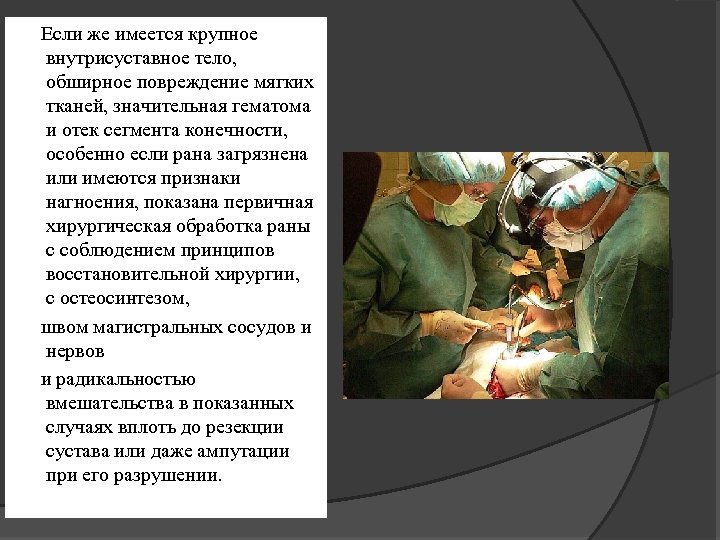 Если же имеется крупное внутрисуставное тело, обширное повреждение мягких тканей, значительная гематома и отек сегмента конечности, особенно если рана загрязнена или имеются признаки нагноения, показана первичная хирургическая обработка раны с соблюдением принципов восстановительной хирургии, с остеосинтезом,

швом магистральных сосудов и нервов

и радикальностью вмешательства в показанных случаях вплоть до резекции сустава или даже ампутации при его разрушении.